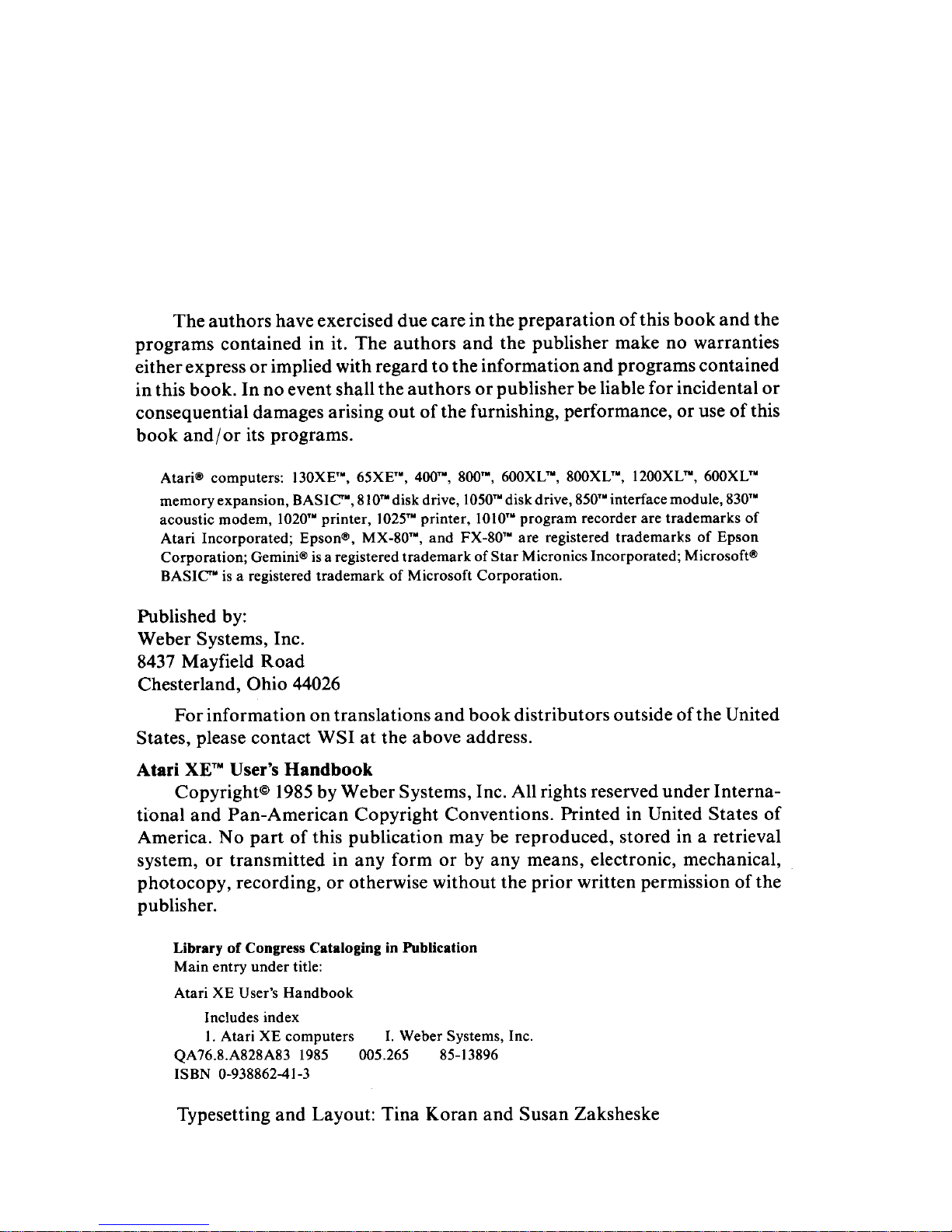 The authors have exercised due care in the preparation of this book and the programs contained in it. The authors and the publisher make no warranties either express or implied with regard to the information and programs contained in this book. In no event shall the authors or publisher be liable for incidental or consequential damages arising out of the furnishing, performance, or use of this book and/or its programs.

Atari® computers: 130XE™, 65XE™, 400™, 800™, 600XL™, 800XL™, 1200XL™, 600XL™ memory expansion, BASIC™, 810™ disk drive, 1050™ disk drive, 850™ interface module, 830™ acoustic modem, 1020™ printer, 1025™ printer, 1010™ program recorder are trademarks of Atari Incorporated; Epson®, MX-80™, and FX-80™ are registered trademarks of Epson Corporation; Gemini® is a registered trademark of Star Micronics Incorporated; Microsoft® BASIC™ is a registered trademark of Microsoft Corporation.

Published by:
Weber Systems, Inc.
8437 Mayfield Road
Chesterland, Ohio 44026

For information on translations and book distributors outside of the United States, please contact WSI at the above address.

Atari XE™ User's Handbook
Copyright© 1985 by Weber Systems, Inc. All rights reserved under International and Pan-American Copyright Conventions. Printed in United States of America. No part of this publication may be reproduced, stored in a retrieval system, or transmitted in any form or by any means, electronic, mechanical, photocopy, recording, or otherwise without the prior written permission of the publisher.

Library of Congress Cataloging in Publication
Main entry under title:

Atari XE User's Handbook

Includes index
1. Atari XE computers I. Weber Systems, Inc.
QA76.8.A828A83 1985 005.265 85-13896
ISBN 0-938862-41-3

Typesetting and Layout: Tina Koran and Susan Zaksheske